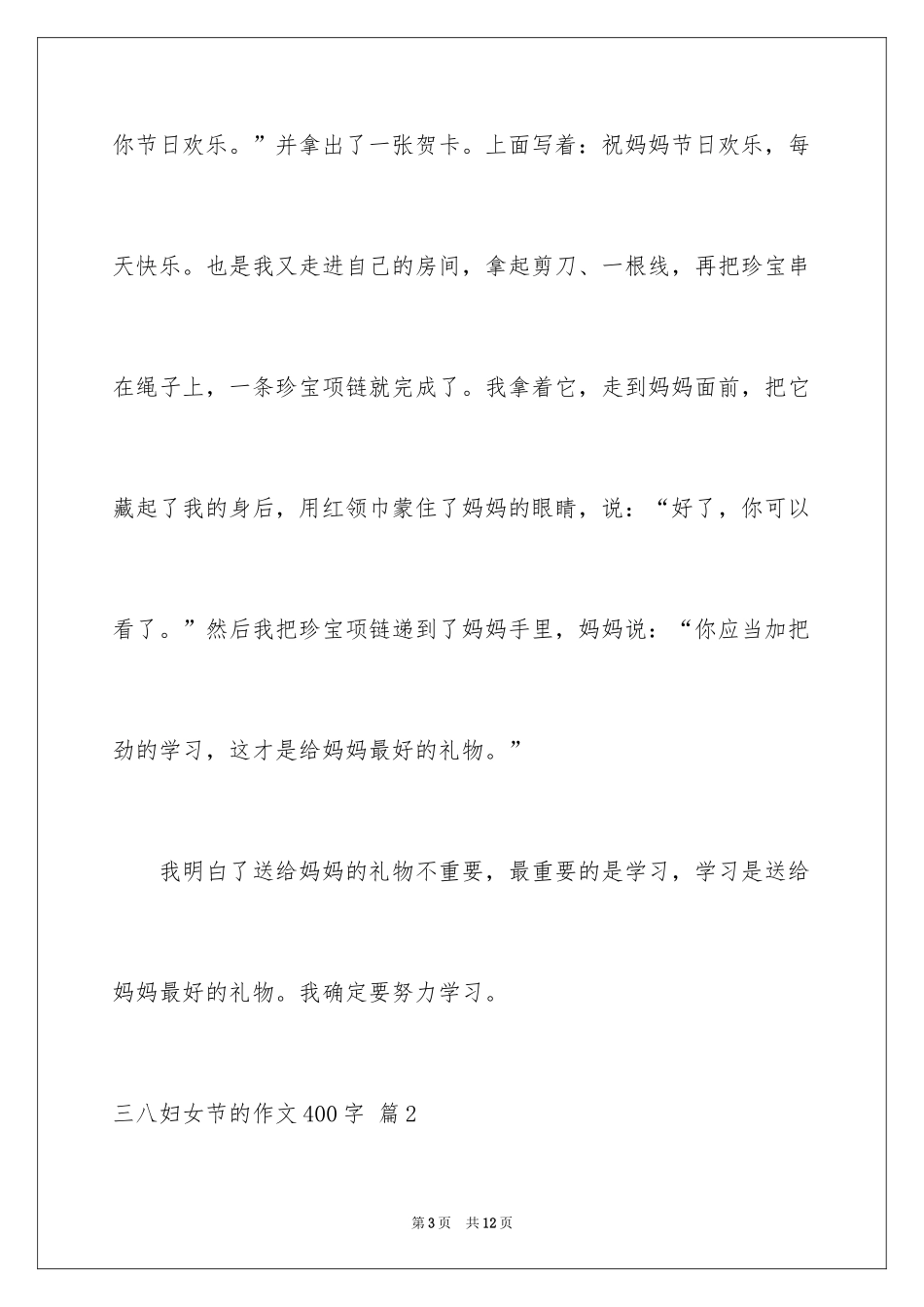 你节日欢乐。”并拿出了一张贺卡。上面写着：祝妈妈节日欢乐，每天快乐。也是我又走进自己的房间，拿起剪刀、一根线，再把珍宝串在绳子上，一条珍宝项链就完成了。我拿着它，走到妈妈面前，把它藏起了我的身后，用红领巾蒙住了妈妈的眼睛，说：“好了，你可以看了。”然后我把珍宝项链递到了妈妈手里，妈妈说：“你应当加把劲的学习，这才是给妈妈最好的礼物。”

我明白了送给妈妈的礼物不重要，最重要的是学习，学习是送给妈妈最好的礼物。我确定要努力学习。

三八妇女节的作文400字 篇2

第3页 共12页